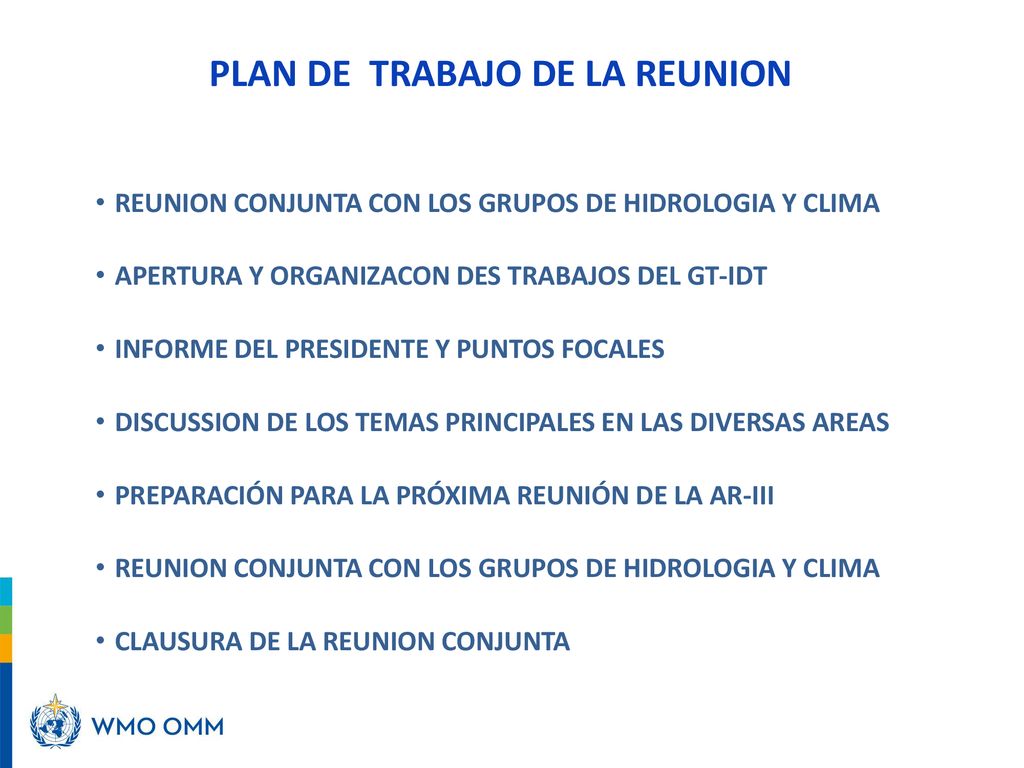 PLAN DE TRABAJO DE LA REUNION

• REUNION CONJUNTA CON LOS GRUPOS DE HIDROLOGIA Y CLIMA

• APERTURA Y ORGANIZACON DES TRABAJOS DEL GT-IDT

• INFORME DEL PRESIDENTE Y PUNTOS FOCALES

• DISCUSSION DE LOS TEMAS PRINCIPALES EN LAS DIVERSAS AREAS

• PREPARACIÓN PARA LA PRÓXIMA REUNIÓN DE LA AR-III

• REUNION CONJUNTA CON LOS GRUPOS DE HIDROLOGIA Y CLIMA

• CLAUSURA DE LA REUNION CONJUNTA

WMO OMM